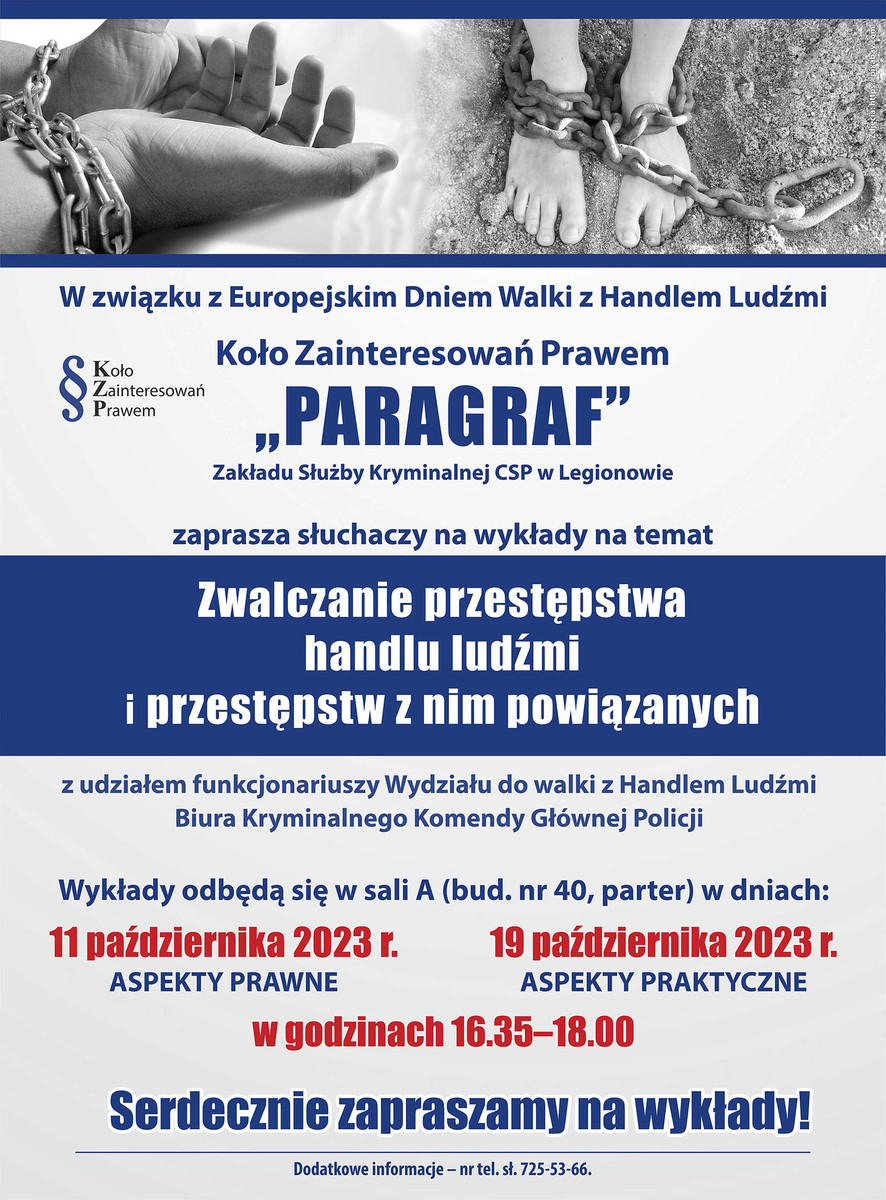 W związku z Europejskim Dniem Walki z Handlem Ludźmi

§ Koło Zainteresowań Prawem

Koło Zainteresowań Prawem

„PARAGRAF”

Zakładu Służby Kryminalnej CSP w Legionowie

zaprasza słuchaczy na wykłady na temat

Zwalczanie przestępstwa handlu ludźmi i przestępstw z nim powiązanych

z udziałem funkcjonariuszy Wydziału do walki z Handlem Ludźmi Biura Kryminalnego Komendy Głównej Policji

Wykłady odbędą się w sali A (bud. nr 40, parter) w dniach:

11 października 2023 r.
ASPEKTY PRAWNE

19 października 2023 r.
ASPEKTY PRAKTYCZNE

w godzinach 16.35–18.00

Serdecznie zapraszamy na wykłady!

Dodatkowe informacje – nr tel. sł. 725-53-66.